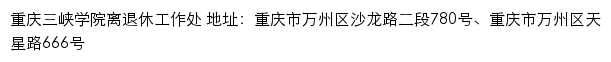 重庆三峡学院离退休工作处 地址：重庆市万州区沙龙路二段780号、重庆市万州区天星路666号